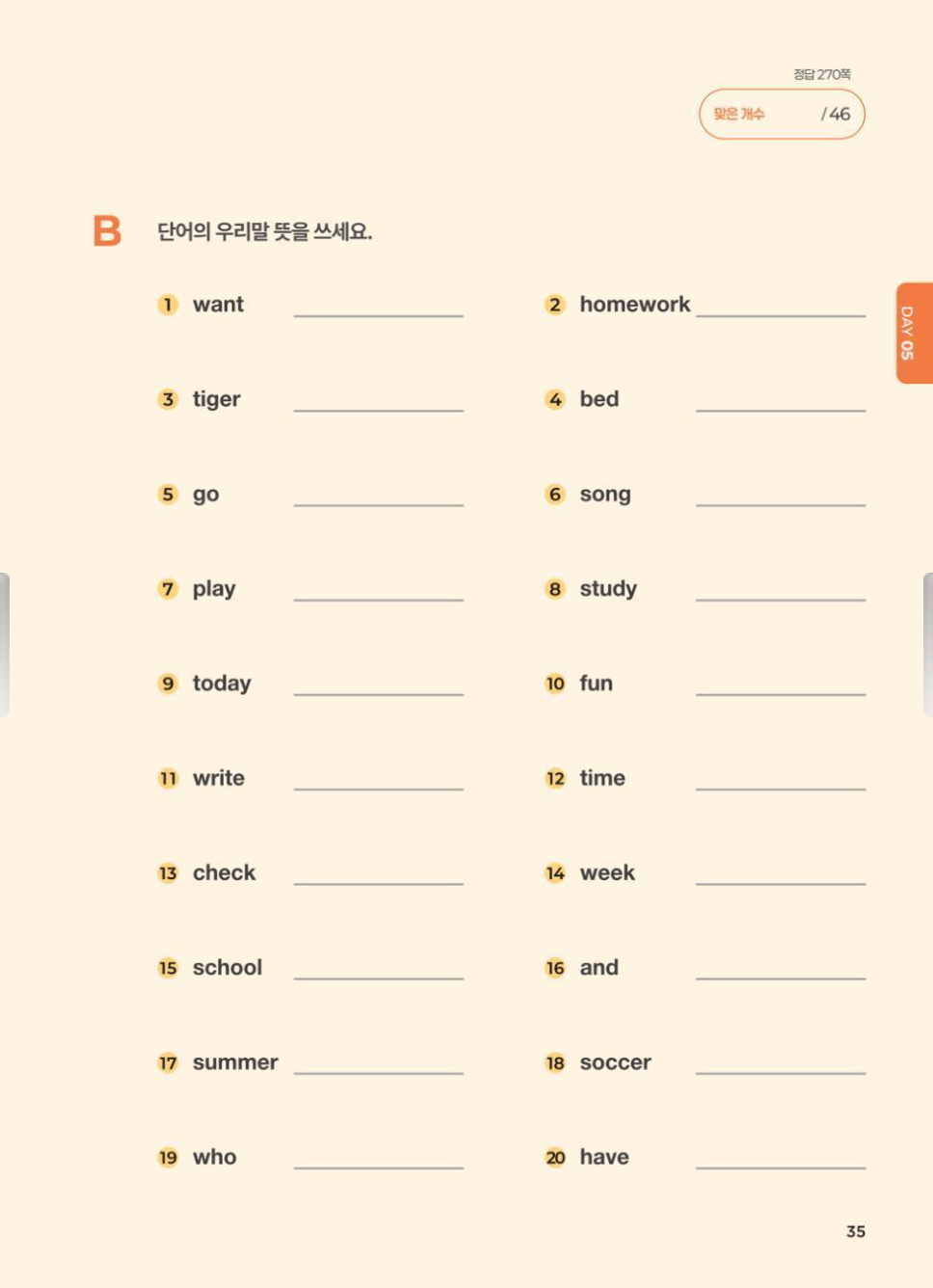 정답 270쪽

맞은 개수 /46

B 단어의 우리말 뜻을 쓰세요.

DAY 05

1 want ____

2 homework ____

3 tiger ____

4 bed ____

5 go ____

6 song ____

7 play ____

8 study ____

9 today ____

10 fun ____

11 write ____

12 time ____

13 check ____

14 week ____

15 school ____

16 and ____

17 summer ____

18 soccer ____

19 who ____

20 have ____

35